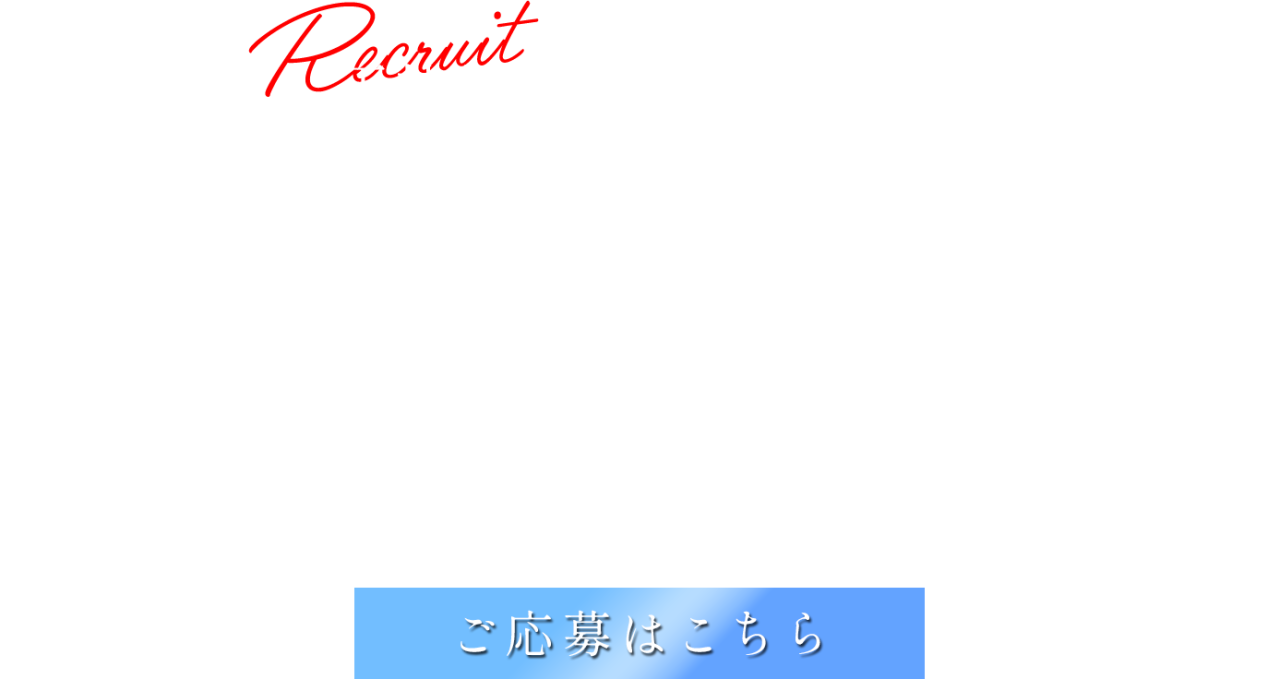 Recruit

ご応募はこちら